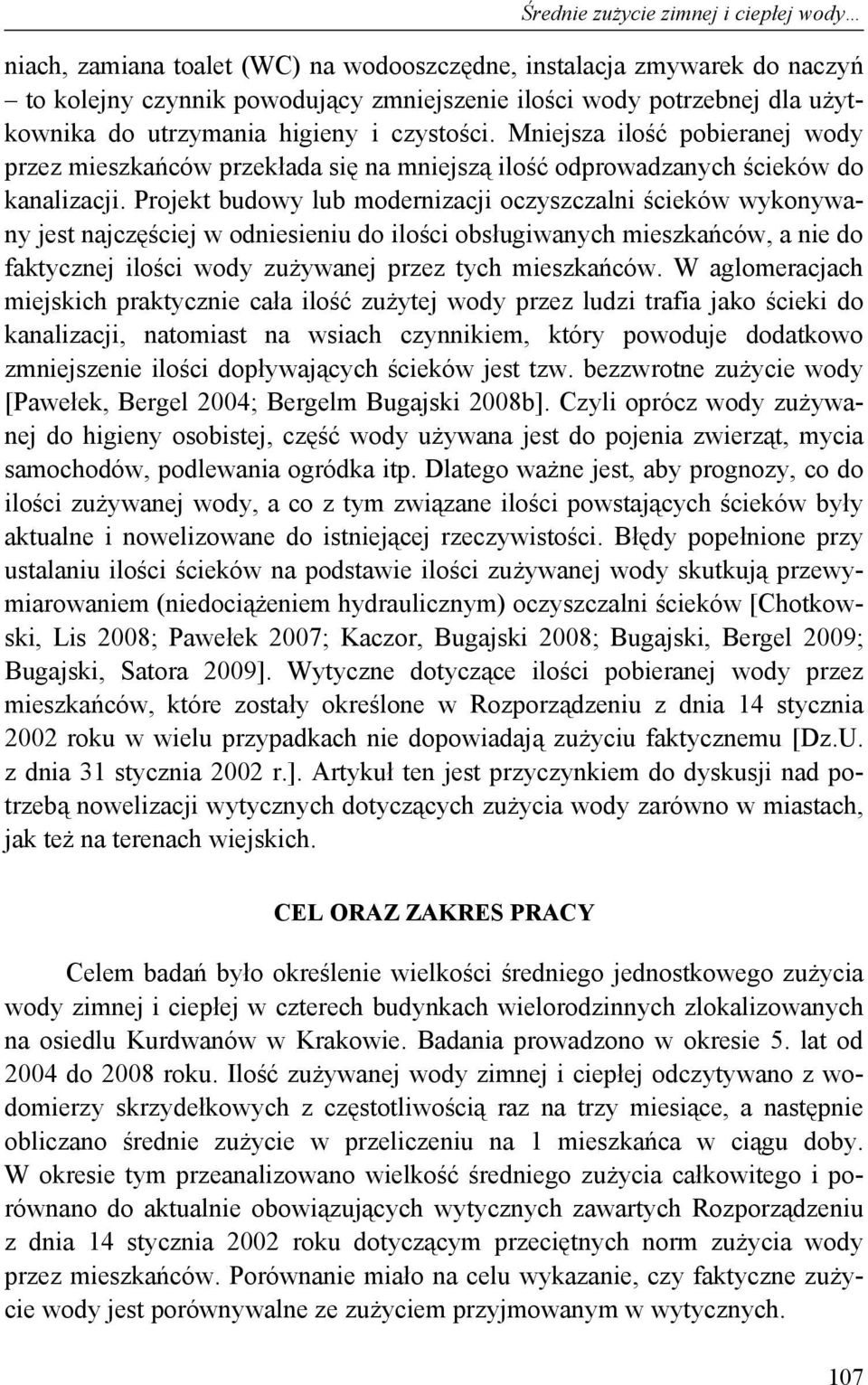 Średnie zużycie zimnej i ciepłej wody…

niach, zamiana toalet (WC) na wodooszczędne, instalacja zmywarek do naczyń – to kolejny czynnik powodujący zmniejszenie ilości wody potrzebnej dla użytkownika do utrzymania higieny i czystości. Mniejsza ilość pobieranej wody przez mieszkańców przekłada się na mniejszą ilość odprowadzanych ścieków do kanalizacji. Projekt budowy lub modernizacji oczyszczalni ścieków wykonywany jest najczęściej w odniesieniu do ilości obsługiwanych mieszkańców, a nie do faktycznej ilości wody zużywanej przez tych mieszkańców. W aglomeracjach miejskich praktycznie cała ilość zużytej wody przez ludzi trafia jako ścieki do kanalizacji, natomiast na wsiach czynnikiem, który powoduje dodatkowo zmniejszenie ilości dopływających ścieków jest tzw. bezzwrotne zużycie wody [Pawełek, Bergel 2004; Bergelm Bugajski 2008b]. Czyli oprócz wody zużywanej do higieny osobistej, część wody używana jest do pojenia zwierząt, mycia samochodów, podlewania ogródka itp. Dlatego ważne jest, aby prognozy, co do ilości zużywanej wody, a co z tym związane ilości powstających ścieków były aktualne i nowelizowane do istniejącej rzeczywistości. Błędy popełnione przy ustalaniu ilości ścieków na podstawie ilości zużywanej wody skutkują przewymiarowaniem (niedociążeniem hydraulicznym) oczyszczalni ścieków [Chotkowski, Lis 2008; Pawełek 2007; Kaczor, Bugajski 2008; Bugajski, Bergel 2009; Bugajski, Satora 2009]. Wytyczne dotyczące ilości pobieranej wody przez mieszkańców, które zostały określone w Rozporządzeniu z dnia 14 stycznia 2002 roku w wielu przypadkach nie dopowiadają zużyciu faktycznemu [Dz.U. z dnia 31 stycznia 2002 r.]. Artykuł ten jest przyczynkiem do dyskusji nad potrzebą nowelizacji wytycznych dotyczących zużycia wody zarówno w miastach, jak też na terenach wiejskich.

CEL ORAZ ZAKRES PRACY

Celem badań było określenie wielkości średniego jednostkowego zużycia wody zimnej i ciepłej w czterech budynkach wielorodzinnych zlokalizowanych na osiedlu Kurdwanów w Krakowie. Badania prowadzono w okresie 5. lat od 2004 do 2008 roku. Ilość zużywanej wody zimnej i ciepłej odczytywano z wodomierzy skrzydełkowych z częstotliwością raz na trzy miesiące, a następnie obliczano średnie zużycie w przeliczeniu na 1 mieszkańca w ciągu doby. W okresie tym przeanalizowano wielkość średniego zużycia całkowitego i porównano do aktualnie obowiązujących wytycznych zawartych Rozporządzeniu z dnia 14 stycznia 2002 roku dotyczącym przeciętnych norm zużycia wody przez mieszkańców. Porównanie miało na celu wykazanie, czy faktyczne zużycie wody jest porównywalne ze zużyciem przyjmowanym w wytycznych.

107